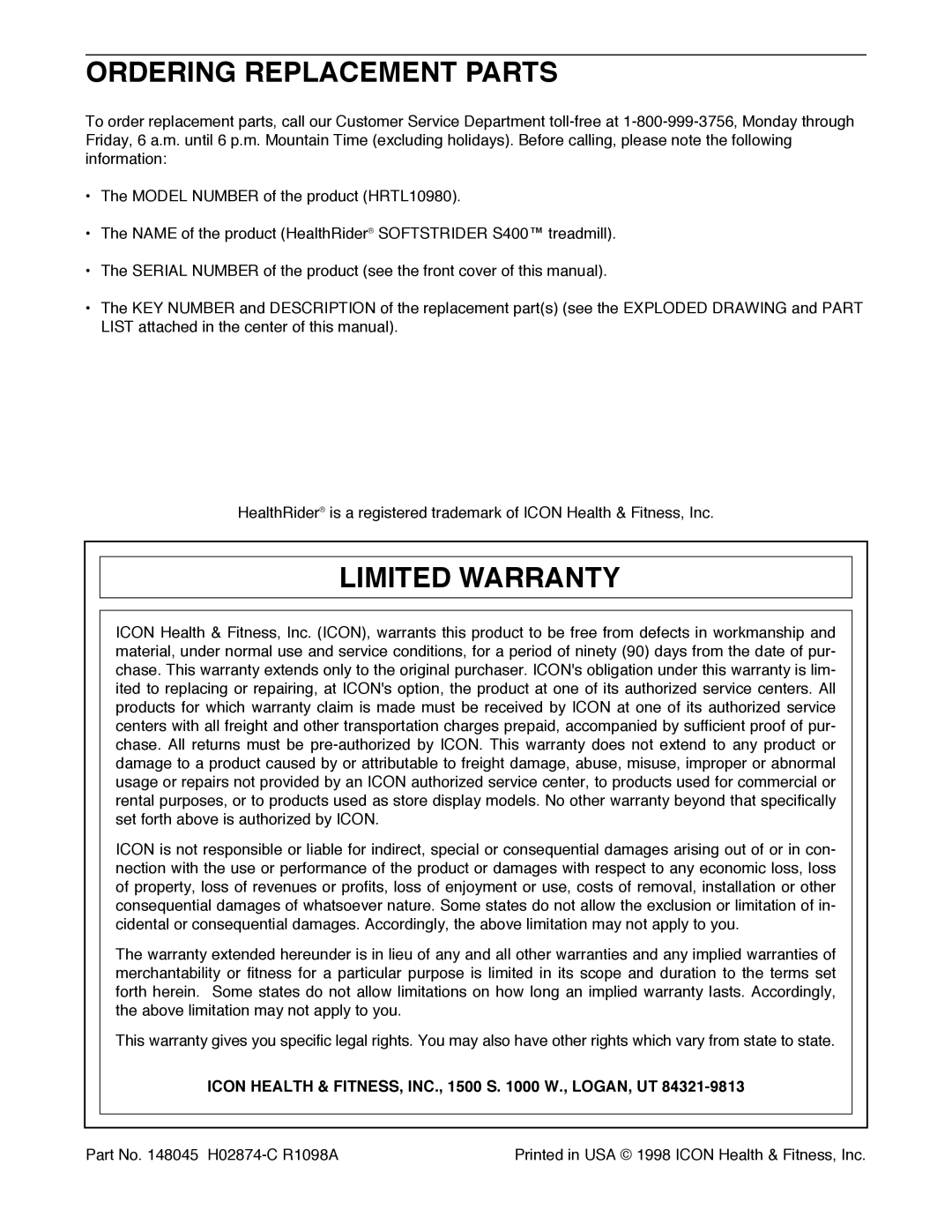 ORDERING REPLACEMENT PARTS

To order replacement parts, call our Customer Service Department toll-free at 1-800-999-3756, Monday through Friday, 6 a.m. until 6 p.m. Mountain Time (excluding holidays). Before calling, please note the following information:

• The MODEL NUMBER of the product (HRTL10980).

• The NAME of the product (HealthRider® SOFTSTRIDER S400™ treadmill).

• The SERIAL NUMBER of the product (see the front cover of this manual).

• The KEY NUMBER and DESCRIPTION of the replacement part(s) (see the EXPLODED DRAWING and PART LIST attached in the center of this manual).

HealthRider® is a registered trademark of ICON Health & Fitness, Inc.

LIMITED WARRANTY

ICON Health & Fitness, Inc. (ICON), warrants this product to be free from defects in workmanship and material, under normal use and service conditions, for a period of ninety (90) days from the date of purchase. This warranty extends only to the original purchaser. ICON's obligation under this warranty is limited to replacing or repairing, at ICON's option, the product at one of its authorized service centers. All products for which warranty claim is made must be received by ICON at one of its authorized service centers with all freight and other transportation charges prepaid, accompanied by sufficient proof of purchase. All returns must be pre-authorized by ICON. This warranty does not extend to any product or damage to a product caused by or attributable to freight damage, abuse, misuse, improper or abnormal usage or repairs not provided by an ICON authorized service center, to products used for commercial or rental purposes, or to products used as store display models. No other warranty beyond that specifically set forth above is authorized by ICON.

ICON is not responsible or liable for indirect, special or consequential damages arising out of or in connection with the use or performance of the product or damages with respect to any economic loss, loss of property, loss of revenues or profits, loss of enjoyment or use, costs of removal, installation or other consequential damages of whatsoever nature. Some states do not allow the exclusion or limitation of incidental or consequential damages. Accordingly, the above limitation may not apply to you.

The warranty extended hereunder is in lieu of any and all other warranties and any implied warranties of merchantability or fitness for a particular purpose is limited in its scope and duration to the terms set forth herein. Some states do not allow limitations on how long an implied warranty lasts. Accordingly, the above limitation may not apply to you.

This warranty gives you specific legal rights. You may also have other rights which vary from state to state.

ICON HEALTH & FITNESS, INC., 1500 S. 1000 W., LOGAN, UT 84321-9813

Part No. 148045 H02874-C R1098A

Printed in USA © 1998 ICON Health & Fitness, Inc.